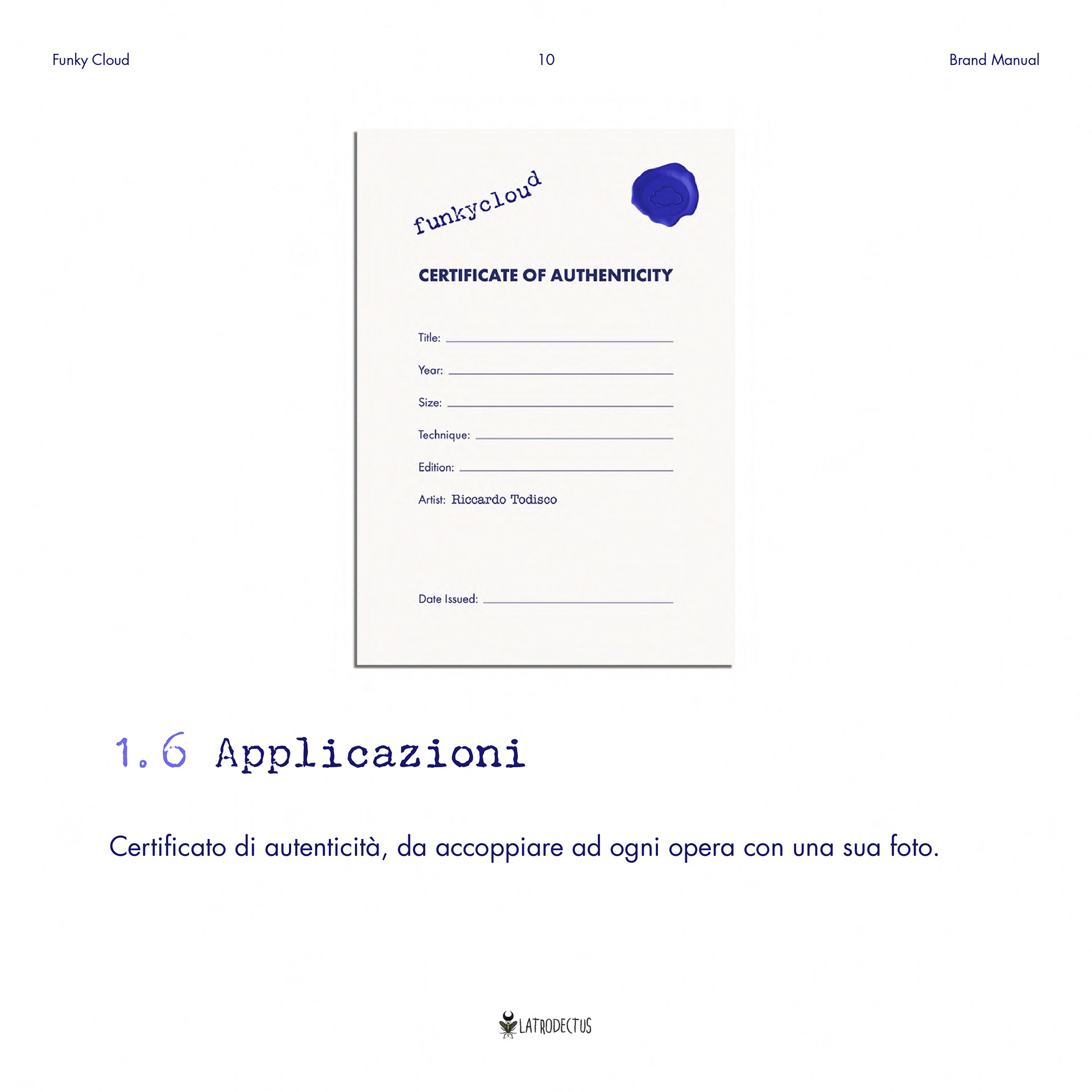 Funky Cloud 10 Brand Manual

funkycloud

CERTIFICATE OF AUTHENTICITY

Title: ____

Year: ____

Size: ____

Technique: ____

Edition: ____

Artist: Riccardo Todisco

Date Issued: ____

1.6 Applicazioni

Certificato di autenticità, da accoppiare ad ogni opera con una sua foto.

LATRODECTUS